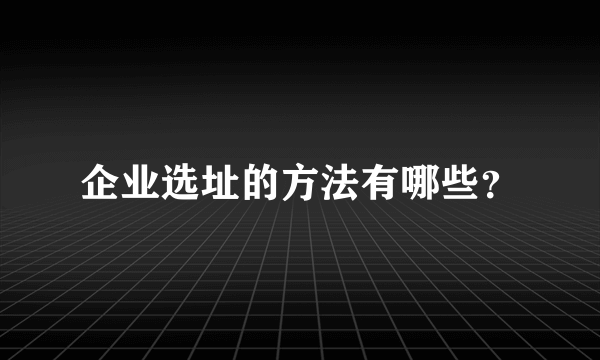 企业选址的方法有哪些?